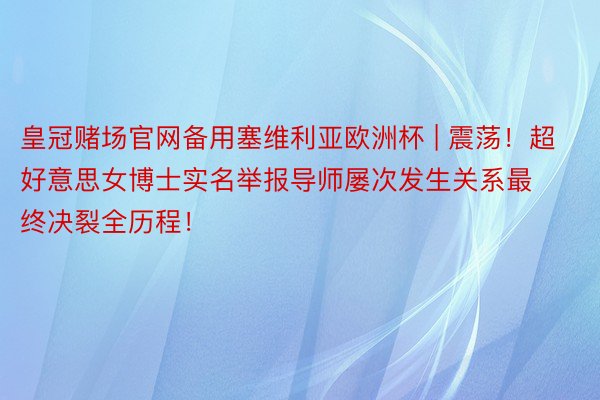 皇冠赌场官网备用塞维利亚欧洲杯 | 震荡！超好意思女博士实名举报导师屡次发生关系最终决裂全历程！